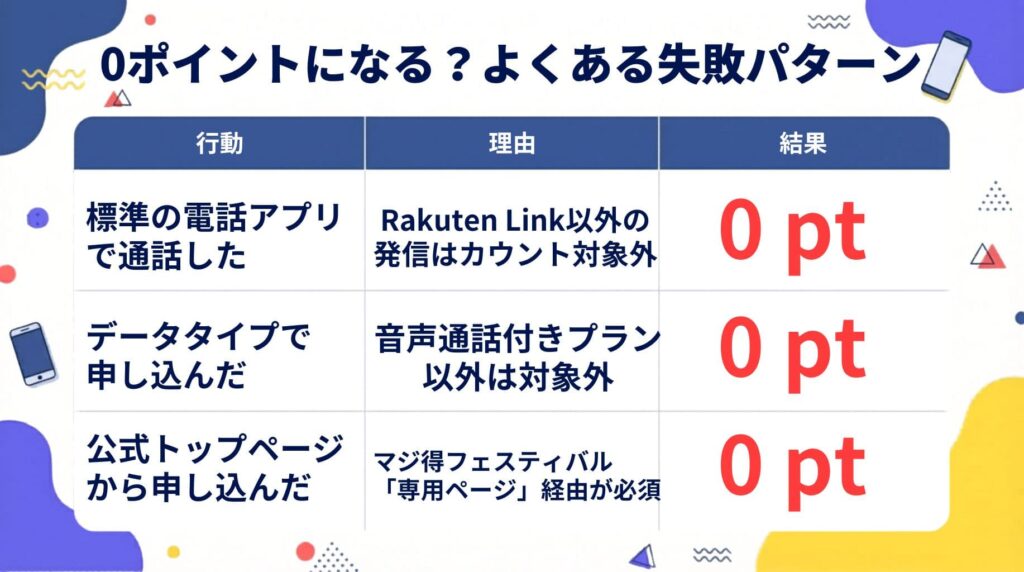 0ポイントになる？よくある失敗パターン

| 行動 | 理由 | 結果 |
|---|---|---|
| 標準の電話アプリで通話した | Rakuten Link以外の発信はカウント対象外 | 0 pt |
| データタイプで申し込んだ | 音声通話付きプラン以外は対象外 | 0 pt |
| 公式トップページから申し込んだ | マジ得フェスティバル「専用ページ」経由が必須 | 0 pt |